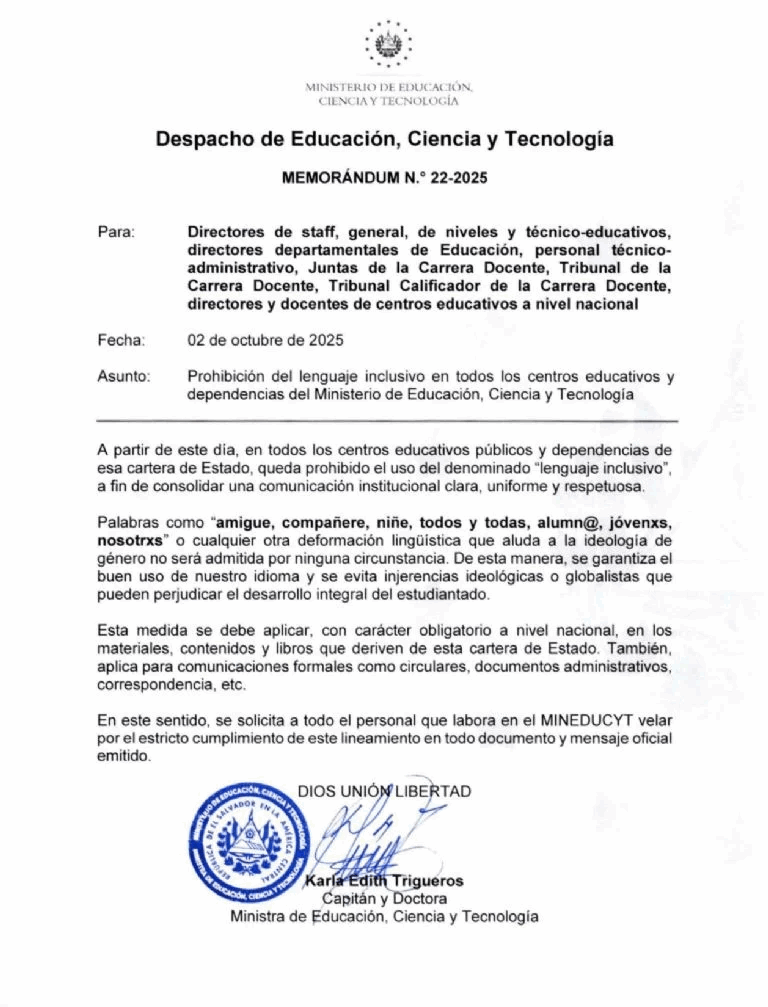 MINISTERIO DE EDUCACIÓN, CIENCIA Y TECNOLOGÍA

Despacho de Educación, Ciencia y Tecnología

MEMORÁNDUM N.° 22-2025

Para: Directores de staff, general, de niveles y técnico-educativos, directores departamentales de Educación, personal técnico-administrativo, Juntas de la Carrera Docente, Tribunal de la Carrera Docente, Tribunal Calificador de la Carrera Docente, directores y docentes de centros educativos a nivel nacional

Fecha: 02 de octubre de 2025

Asunto: Prohibición del lenguaje inclusivo en todos los centros educativos y dependencias del Ministerio de Educación, Ciencia y Tecnología

A partir de este día, en todos los centros educativos públicos y dependencias de esa cartera de Estado, queda prohibido el uso del denominado "lenguaje inclusivo", a fin de consolidar una comunicación institucional clara, uniforme y respetuosa.

Palabras como "amigue, compañere, niñe, todos y todas, alumn@, jóvenxs, nosotrxs" o cualquier otra deformación lingüística que aluda a la ideología de género no será admitida por ninguna circunstancia. De esta manera, se garantiza el buen uso de nuestro idioma y se evita injerencias ideológicas o globalistas que pueden perjudicar el desarrollo integral del estudiantado.

Esta medida se debe aplicar, con carácter obligatorio a nivel nacional, en los materiales, contenidos y libros que deriven de esta cartera de Estado. También, aplica para comunicaciones formales como circulares, documentos administrativos, correspondencia, etc.

En este sentido, se solicita a todo el personal que labora en el MINEDUCYT velar por el estricto cumplimiento de este lineamiento en todo documento y mensaje oficial emitido.

DIOS UNIÓN LIBERTAD

MINISTERIO DE EDUCACIÓN, CIENCIA Y TECNOLOGÍA REPÚBLICA DE EL SALVADOR EN LA AMÉRICA CENTRAL

Karla Edith Trigueros
Capitán y Doctora
Ministra de Educación, Ciencia y Tecnología